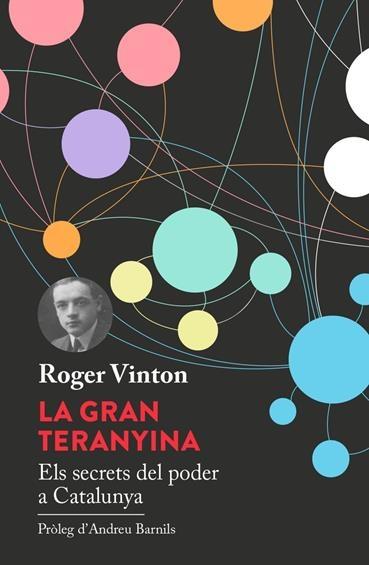 Roger Vinton

LA GRAN TERANYINA

Els secrets del poder a Catalunya

Pròleg d'Andreu Barnils